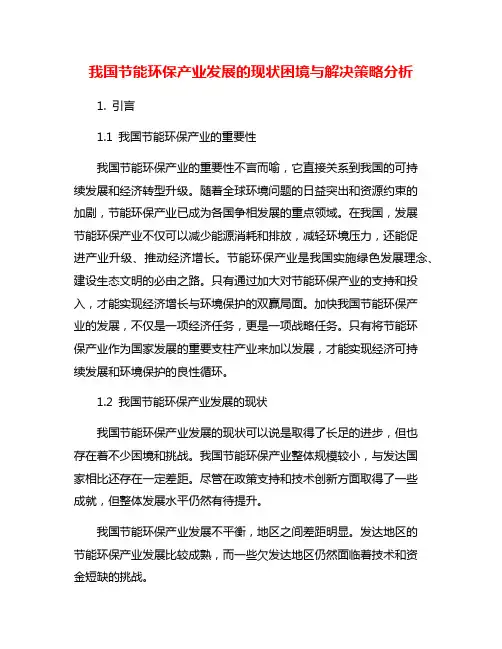 我国节能环保产业发展的现状困境与解决策略分析

1. 引言

1.1 我国节能环保产业的重要性

我国节能环保产业的重要性不言而喻，它直接关系到我国的可持续发展和经济转型升级。随着全球环境问题的日益突出和资源约束的加剧，节能环保产业已成为各国争相发展的重点领域。在我国，发展节能环保产业不仅可以减少能源消耗和排放，减轻环境压力，还能促进产业升级、推动经济增长。节能环保产业是我国实施绿色发展理念、建设生态文明的必由之路。只有通过加大对节能环保产业的支持和投入，才能实现经济增长与环境保护的双赢局面。加快我国节能环保产业的发展，不仅是一项经济任务，更是一项战略任务。只有将节能环保产业作为国家发展的重要支柱产业来加以发展，才能实现经济可持续发展和环境保护的良性循环。

1.2 我国节能环保产业发展的现状

我国节能环保产业发展的现状可以说是取得了长足的进步，但也存在着不少困境和挑战。我国节能环保产业整体规模较小，与发达国家相比还存在一定差距。尽管在政策支持和技术创新方面取得了一些成就，但整体发展水平仍然有待提升。

我国节能环保产业发展不平衡，地区之间差距明显。发达地区的节能环保产业发展比较成熟，而一些欠发达地区仍然面临着技术和资金短缺的挑战。